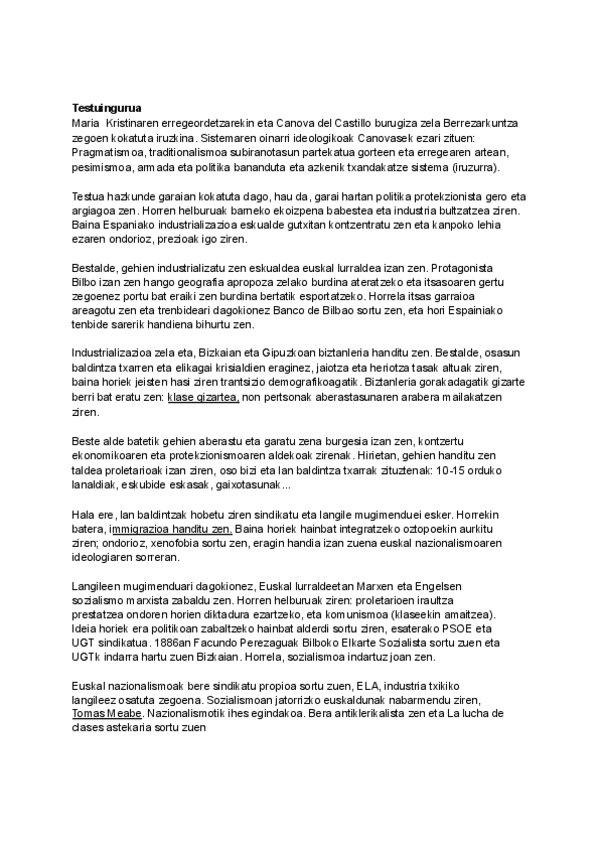 Testuingurua
Maria Kristinaren erregeordetzarekin eta Canova del Castillo burugiza zela Berrezarkuntza zegoen kokatuta iruzkina. Sistemaren oinarri ideologikoak Canovasek ezari zituen: Pragmatismoa, traditionalismoa subiranotasun partekatua gorteen eta erregearen artean, pesimismoa, armada eta politika bananduta eta azkenik txandakatze sistema (iruzurra).

Testua hazkunde garaian kokatuta dago, hau da, garai hartan politika protekzionista gero eta argiagoa zen. Horren helburuak barneko ekoizpena babestea eta industria bultzatzea ziren. Baina Espaniako industrializazioa eskualde gutxitan kontzentratu zen eta kanpoko lehia ezaren ondorioz, prezioak igo ziren.

Bestalde, gehien industrializatu zen eskualdea euskal lurraldea izan zen. Protagonista Bilbo izan zen hango geografia apropoza zelako burdina ateratzeko eta itsasoaren gertu zegoenez portu bat eraiki zen burdina bertatik esportatzeko. Horrela itsas garraioa areagotu zen eta trenbideari dagokionez Banco de Bilbao sortu zen, eta hori Espainiako tenbide sarerik handiena bihurtu zen.

Industrializazioa zela eta, Bizkaian eta Gipuzkoan biztanleria handitu zen. Bestalde, osasun baldintza txarren eta elikagai krisialdien eraginez, jaiotza eta heriotza tasak altuak ziren, baina horiek jeisten hasi ziren trantsizio demografikoagatik. Biztanleria gorakadagatik gizarte berri bat eratu zen: klase gizartea, non pertsonak aberastasunaren arabera mailakatzen ziren.

Beste alde batetik gehien aberastu eta garatu zena burgesia izan zen, kontzertu ekonomikoaren eta protekzionismoaren aldekoak zirenak. Hirietan, gehien handitu zen taldea proletarioak izan ziren, oso bizi eta lan baldintza txarrak zituztenak: 10-15 orduko lanaldiak, eskubide eskasak, gaixotasunak...

Hala ere, lan baldintzak hobetu ziren sindikatu eta langile mugimenduei esker. Horrekin batera, immigrazioa handitu zen. Baina horiek hainbat integratzeko oztopoekin aurkitu ziren; ondorioz, xenofobia sortu zen, eragin handia izan zuena euskal nazionalismoaren ideologiaren sorreran.

Langileen mugimenduari dagokionez, Euskal lurraldeetan Marxen eta Engelsen sozialismo marxista zabaldu zen. Horren helburuak ziren: proletarioen iraultza prestatzea ondoren horien diktadura ezartzeko, eta komunismoa (klaseekin amaitzea). Ideia horiek era politikoan zabaltzeko hainbat alderdi sortu ziren, esaterako PSOE eta UGT sindikatua. 1886an Facundo Perezaguak Bilboko Elkarte Sozialista sortu zuen eta UGTk indarra hartu zuen Bizkaian. Horrela, sozialismoa indartuz joan zen.

Euskal nazionalismoak bere sindikatu propioa sortu zuen, ELA, industria txikiko langileez osatuta zegoena. Sozialismoan jatorrizko euskaldunak nabarmendu ziren, Tomas Meabe. Nazionalismotik ihes egindakoa. Bera antiklerikalista zen eta La lucha de clases astekaria sortu zuen